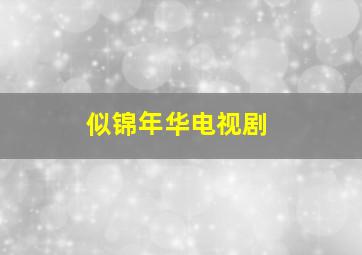 似锦年华电视剧